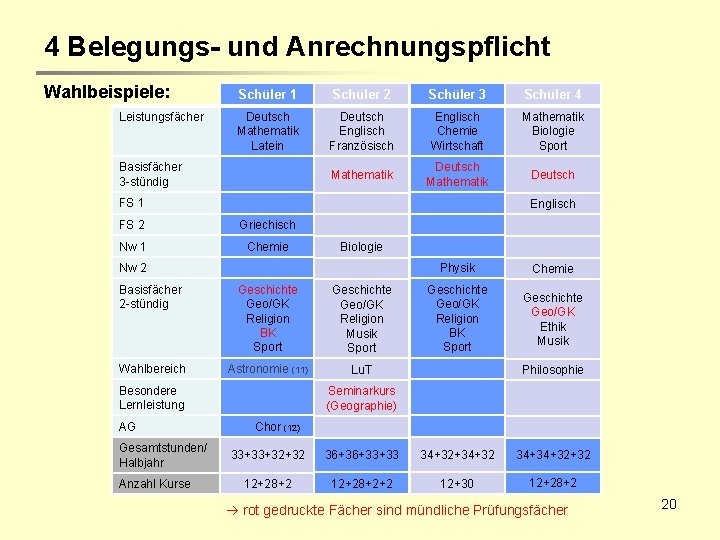 4 Belegungs- und Anrechnungspflicht

Wahlbeispiele:

| | Schüler 1 | Schüler 2 | Schüler 3 | Schüler 4 |
|---|---|---|---|---|
| Leistungsfächer | Deutsch Mathematik Latein | Deutsch Englisch Französisch | Englisch Chemie Wirtschaft | Mathematik Biologie Sport |
| Basisfächer 3-stündig | | Mathematik | Deutsch Mathematik | Deutsch |
| FS 1 | | | | Englisch |
| FS 2 | Griechisch | | | |
| Nw 1 | Chemie | Biologie | | |
| Nw 2 | | | Physik | Chemie |
| Basisfächer 2-stündig | Geschichte Geo/GK Religion BK Sport | Geschichte Geo/GK Religion Musik Sport | Geschichte Geo/GK Religion BK Sport | Geschichte Geo/GK Ethik Musik |
| Wahlbereich | Astronomie (11) | LuT | | Philosophie |
| Besondere Lernleistung | | Seminarkurs (Geographie) | | |
| AG | Chor (12) | | | |
| Gesamtstunden/ Halbjahr | 33+33+32+32 | 36+36+33+33 | 34+32+34+32 | 34+34+32+32 |
| Anzahl Kurse | 12+28+2 | 12+28+2+2 | 12+30 | 12+28+2 |

→ rot gedruckte Fächer sind mündliche Prüfungsfächer

20